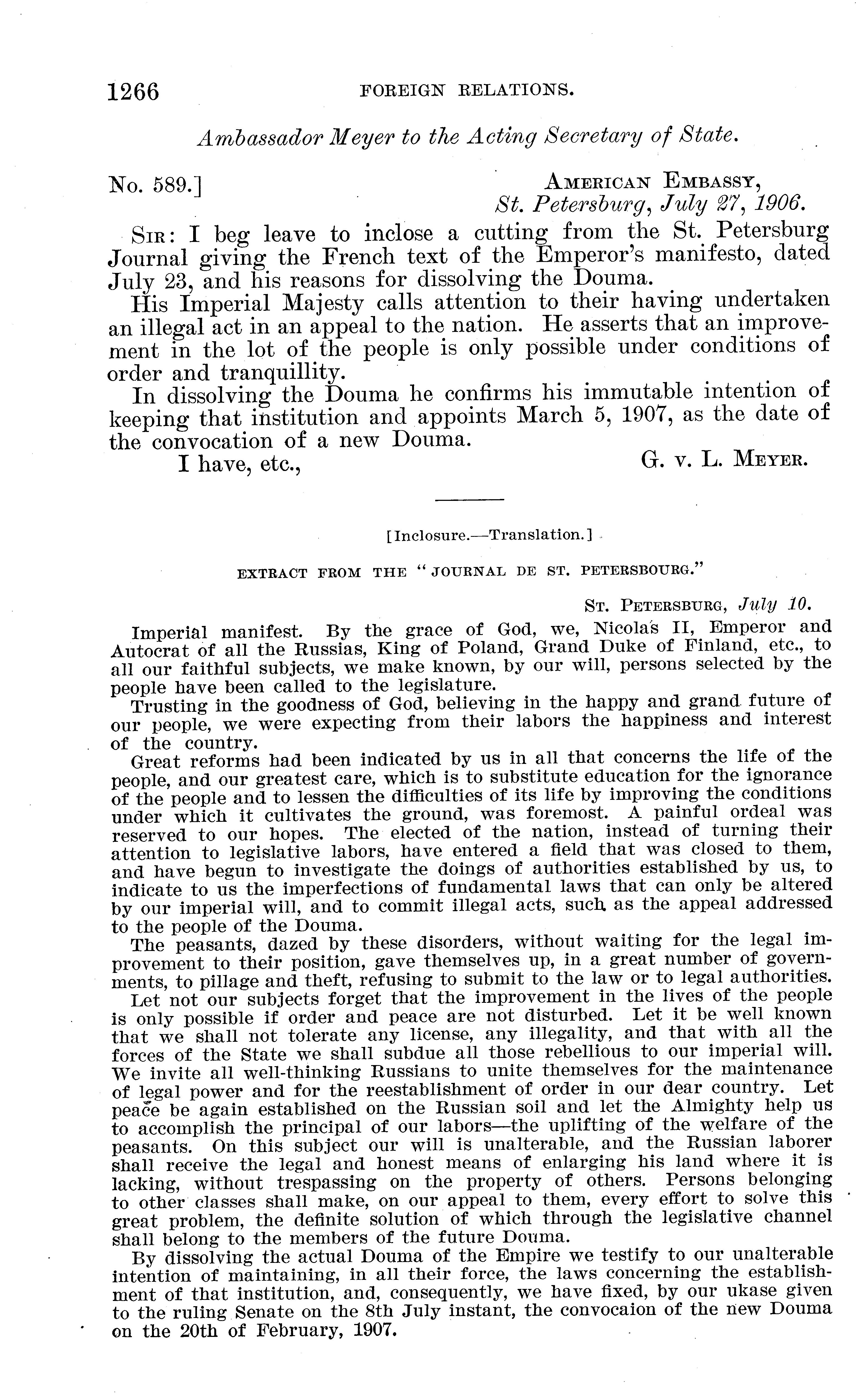 1266 FOREIGN RELATIONS.

Ambassador Meyer to the Acting Secretary of State.

No. 589.]

AMERICAN EMBASSY,
St. Petersburg, July 27, 1906.

SIR: I beg leave to inclose a cutting from the St. Petersburg Journal giving the French text of the Emperor's manifesto, dated July 23, and his reasons for dissolving the Douma.

His Imperial Majesty calls attention to their having undertaken an illegal act in an appeal to the nation. He asserts that an improvement in the lot of the people is only possible under conditions of order and tranquillity.

In dissolving the Douma he confirms his immutable intention of keeping that institution and appoints March 5, 1907, as the date of the convocation of a new Douma.

I have, etc.,

G. v. L. MEYER.

[Inclosure.—Translation.]

EXTRACT FROM THE "JOURNAL DE ST. PETERSBOURG."

ST. PETERSBURG, July 10.

Imperial manifest. By the grace of God, we, Nicolas II, Emperor and Autocrat of all the Russias, King of Poland, Grand Duke of Finland, etc., to all our faithful subjects, we make known, by our will, persons selected by the people have been called to the legislature.

Trusting in the goodness of God, believing in the happy and grand future of our people, we were expecting from their labors the happiness and interest of the country.

Great reforms had been indicated by us in all that concerns the life of the people, and our greatest care, which is to substitute education for the ignorance of the people and to lessen the difficulties of its life by improving the conditions under which it cultivates the ground, was foremost. A painful ordeal was reserved to our hopes. The elected of the nation, instead of turning their attention to legislative labors, have entered a field that was closed to them, and have begun to investigate the doings of authorities established by us, to indicate to us the imperfections of fundamental laws that can only be altered by our imperial will, and to commit illegal acts, such as the appeal addressed to the people of the Douma.

The peasants, dazed by these disorders, without waiting for the legal improvement to their position, gave themselves up, in a great number of governments, to pillage and theft, refusing to submit to the law or to legal authorities.

Let not our subjects forget that the improvement in the lives of the people is only possible if order and peace are not disturbed. Let it be well known that we shall not tolerate any license, any illegality, and that with all the forces of the State we shall subdue all those rebellious to our imperial will. We invite all well-thinking Russians to unite themselves for the maintenance of legal power and for the reestablishment of order in our dear country. Let peace be again established on the Russian soil and let the Almighty help us to accomplish the principal of our labors—the uplifting of the welfare of the peasants. On this subject our will is unalterable, and the Russian laborer shall receive the legal and honest means of enlarging his land where it is lacking, without trespassing on the property of others. Persons belonging to other classes shall make, on our appeal to them, every effort to solve this great problem, the definite solution of which through the legislative channel shall belong to the members of the future Douma.

By dissolving the actual Douma of the Empire we testify to our unalterable intention of maintaining, in all their force, the laws concerning the establishment of that institution, and, consequently, we have fixed, by our ukase given to the ruling Senate on the 8th July instant, the convocaion of the new Douma on the 20th of February, 1907.